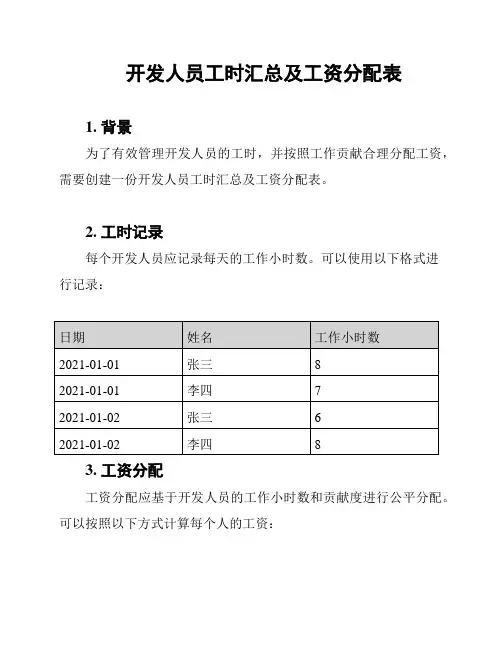 开发人员工时汇总及工资分配表

1. 背景

为了有效管理开发人员的工时，并按照工作贡献合理分配工资，需要创建一份开发人员工时汇总及工资分配表。

2. 工时记录

每个开发人员应记录每天的工作小时数。可以使用以下格式进行记录：

| 日期 | 姓名 | 工作小时数 |
|---|---|---|
| 2021-01-01 | 张三 | 8 |
| 2021-01-01 | 李四 | 7 |
| 2021-01-02 | 张三 | 6 |
| 2021-01-02 | 李四 | 8 |

3. 工资分配

工资分配应基于开发人员的工作小时数和贡献度进行公平分配。可以按照以下方式计算每个人的工资：